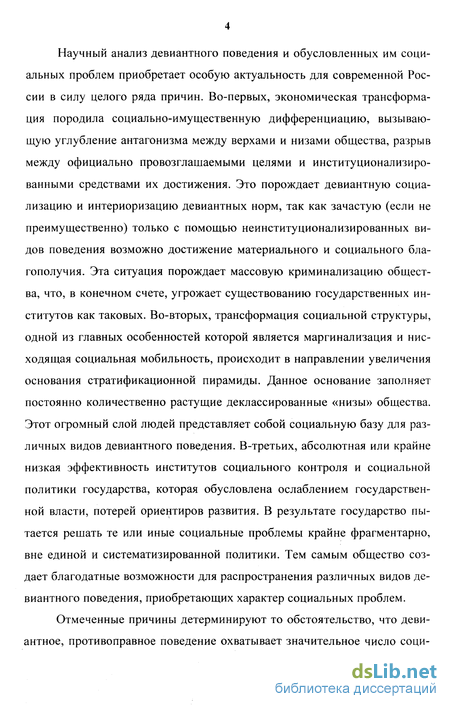 4

Научный анализ девиантного поведения и обусловленных им социальных проблем приобретает особую актуальность для современной России в силу целого ряда причин. Во-первых, экономическая трансформация породила социально-имущественную дифференциацию, вызывающую углубление антагонизма между верхами и низами общества, разрыв между официально провозглашаемыми целями и институционализированными средствами их достижения. Это порождает девиантную социализацию и интериоризацию девиантных норм, так как зачастую (если не преимущественно) только с помощью неинституционализированных видов поведения возможно достижение материального и социального благополучия. Эта ситуация порождает массовую криминализацию общества, что, в конечном счете, угрожает существованию государственных институтов как таковых. Во-вторых, трансформация социальной структуры, одной из главных особенностей которой является маргинализация и нисходящая социальная мобильность, происходит в направлении увеличения основания стратификационной пирамиды. Данное основание заполняет постоянно количественно растущие деклассированные «низы» общества. Этот огромный слой людей представляет собой социальную базу для различных видов девиантного поведения. В-третьих, абсолютная или крайне низкая эффективность институтов социального контроля и социальной политики государства, которая обусловлена ослаблением государственной власти, потерей ориентиров развития. В результате государство пытается решать те или иные социальные проблемы крайне фрагментарно, вне единой и систематизированной политики. Тем самым общество создает благодатные возможности для распространения различных видов девиантного поведения, приобретающих характер социальных проблем.

Отмеченные причины детерминируют то обстоятельство, что девиантное, противоправное поведение охватывает значительное число соци-

dsLib.net
библиотека диссертаций